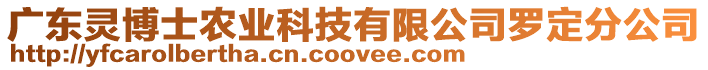 广东灵博士农业科技有限公司罗定分公司
http://yfcarolbertha.cn.coovee.com